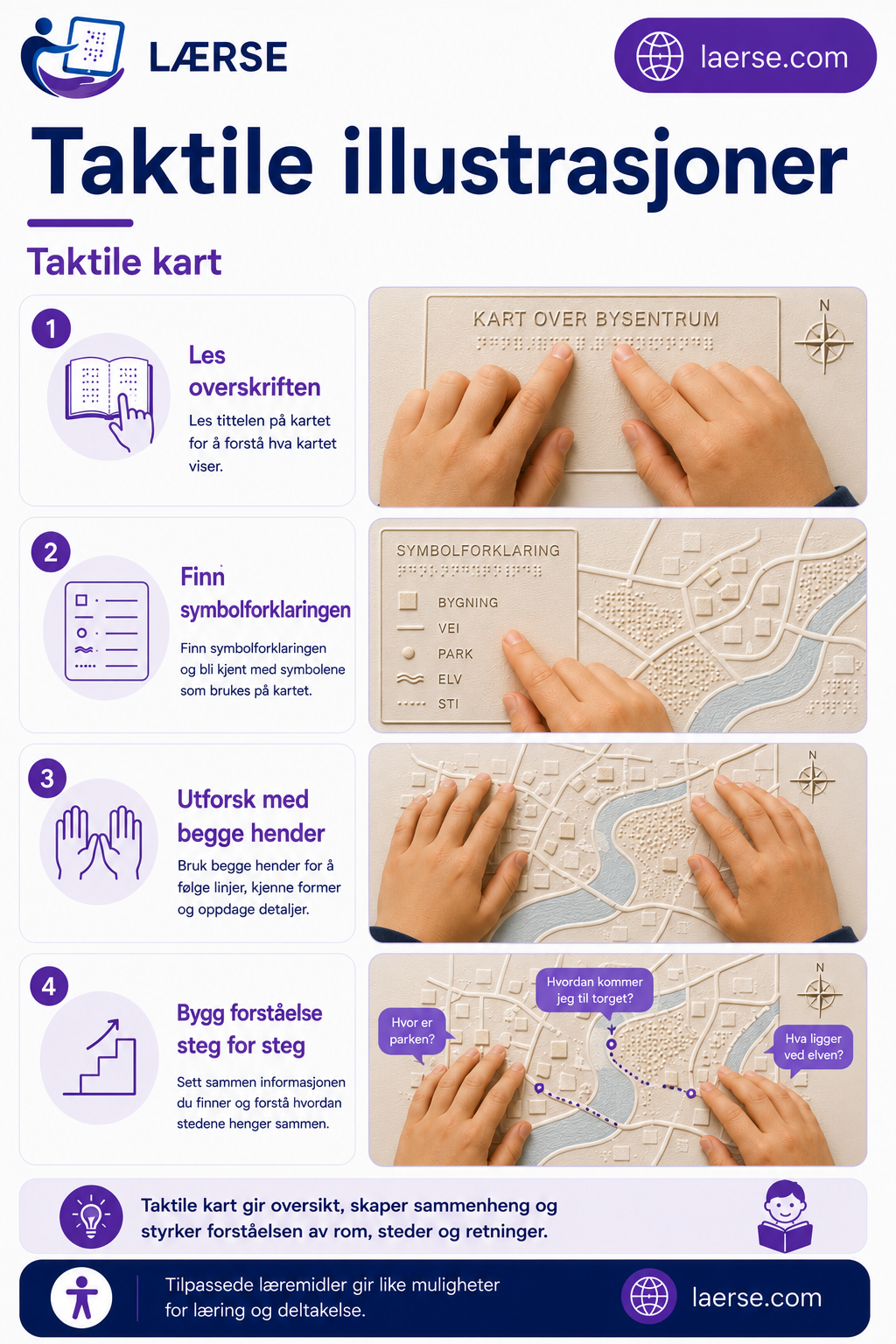 LÆRSE

laerse.com

Taktile illustrasjoner

Taktile kart

1

Les overskriften

Les tittelen på kartet for å forstå hva kartet viser.

KART OVER BYSENTRUM

N

2

Finn symbolforklaringen

Finn symbolforklaringen og bli kjent med symbolene som brukes på kartet.

SYMBOLFORKLARING

BYGNING

VEI

PARK

ELV

STI

3

Utforsk med begge hender

Bruk begge hender for å følge linjer, kjenne former og oppdage detaljer.

N

4

Bygg forståelse steg for steg

Sett sammen informasjonen du finner og forstå hvordan stedene henger sammen.

Hvor er parken?

Hvordan kommer jeg til torget?

Hva ligger ved elven?

N

Taktile kart gir oversikt, skaper sammenheng og styrker forståelsen av rom, steder og retninger.

Tilpassede læremidler gir like muligheter for læring og deltakelse.

laerse.com